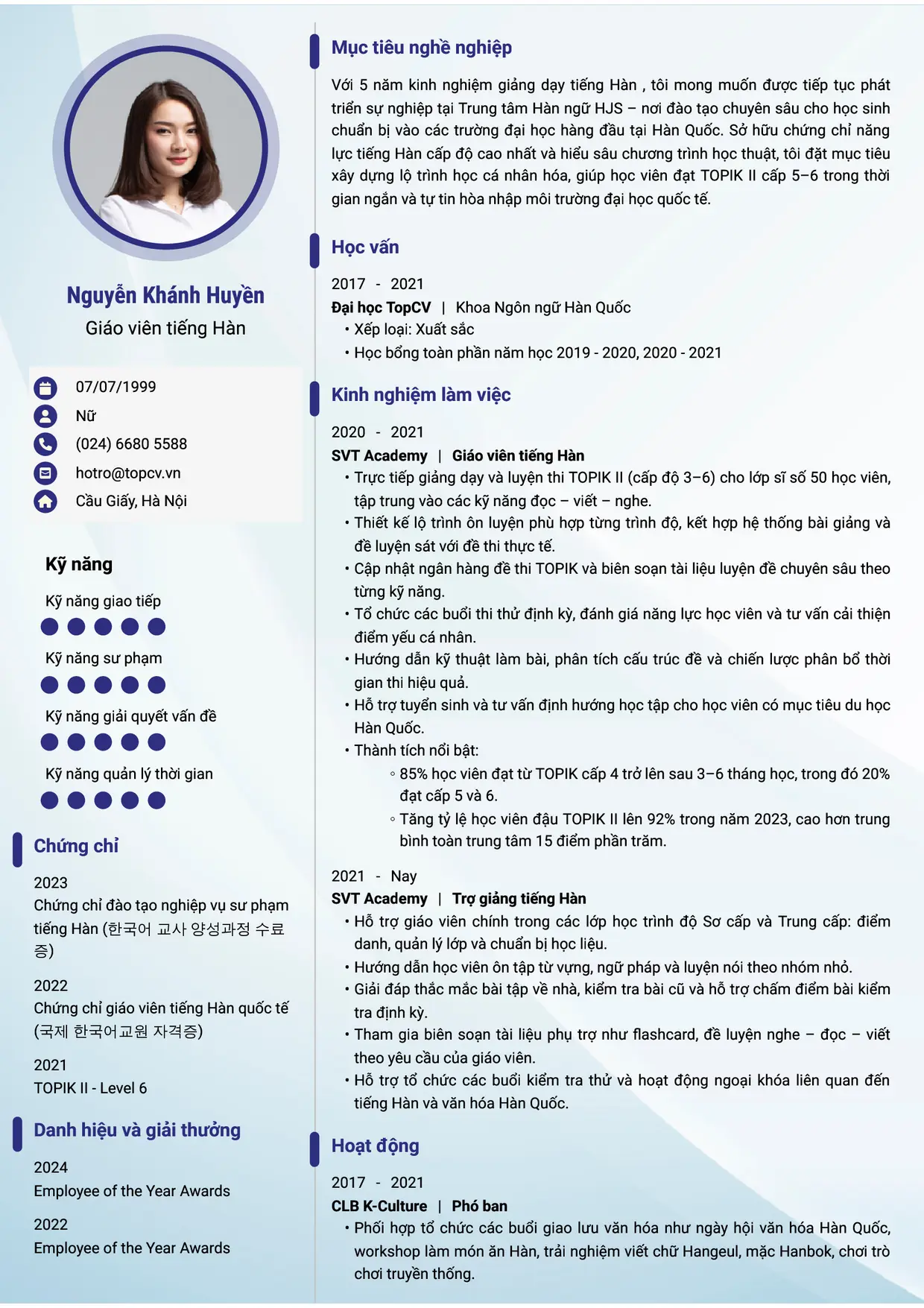 Nguyễn Khánh Huyền
Giáo viên tiếng Hàn

07/07/1999
Nữ
(024) 6680 5588
hotro@topcv.vn
Cầu Giấy, Hà Nội

Kỹ năng

Kỹ năng giao tiếp

Kỹ năng sư phạm

Kỹ năng giải quyết vấn đề

Kỹ năng quản lý thời gian

Chứng chỉ

2023
Chứng chỉ đào tạo nghiệp vụ sư phạm tiếng Hàn (한국어 교사 양성과정 수료증)

2022
Chứng chỉ giáo viên tiếng Hàn quốc tế (국제 한국어교원 자격증)

2021
TOPIK II - Level 6

Danh hiệu và giải thưởng

2024
Employee of the Year Awards

2022
Employee of the Year Awards

Mục tiêu nghề nghiệp

Với 5 năm kinh nghiệm giảng dạy tiếng Hàn , tôi mong muốn được tiếp tục phát triển sự nghiệp tại Trung tâm Hàn ngữ HJS – nơi đào tạo chuyên sâu cho học sinh chuẩn bị vào các trường đại học hàng đầu tại Hàn Quốc. Sở hữu chứng chỉ năng lực tiếng Hàn cấp độ cao nhất và hiểu sâu chương trình học thuật, tôi đặt mục tiêu xây dựng lộ trình học cá nhân hóa, giúp học viên đạt TOPIK II cấp 5–6 trong thời gian ngắn và tự tin hòa nhập môi trường đại học quốc tế.

Học vấn

2017 - 2021
Đại học TopCV | Khoa Ngôn ngữ Hàn Quốc
• Xếp loại: Xuất sắc
• Học bổng toàn phần năm học 2019 - 2020, 2020 - 2021

Kinh nghiệm làm việc

2020 - 2021
SVT Academy | Giáo viên tiếng Hàn
• Trực tiếp giảng dạy và luyện thi TOPIK II (cấp độ 3–6) cho lớp sĩ số 50 học viên, tập trung vào các kỹ năng đọc – viết – nghe.
• Thiết kế lộ trình ôn luyện phù hợp từng trình độ, kết hợp hệ thống bài giảng và đề luyện sát với đề thi thực tế.
• Cập nhật ngân hàng đề thi TOPIK và biên soạn tài liệu luyện đề chuyên sâu theo từng kỹ năng.
• Tổ chức các buổi thi thử định kỳ, đánh giá năng lực học viên và tư vấn cải thiện điểm yếu cá nhân.
• Hướng dẫn kỹ thuật làm bài, phân tích cấu trúc đề và chiến lược phân bổ thời gian thi hiệu quả.
• Hỗ trợ tuyển sinh và tư vấn định hướng học tập cho học viên có mục tiêu du học Hàn Quốc.
• Thành tích nổi bật:
◦ 85% học viên đạt từ TOPIK cấp 4 trở lên sau 3–6 tháng học, trong đó 20% đạt cấp 5 và 6.
◦ Tăng tỷ lệ học viên đậu TOPIK II lên 92% trong năm 2023, cao hơn trung bình toàn trung tâm 15 điểm phần trăm.

2021 - Nay
SVT Academy | Trợ giảng tiếng Hàn
• Hỗ trợ giáo viên chính trong các lớp học trình độ Sơ cấp và Trung cấp: điểm danh, quản lý lớp và chuẩn bị học liệu.
• Hướng dẫn học viên ôn tập từ vựng, ngữ pháp và luyện nói theo nhóm nhỏ.
• Giải đáp thắc mắc bài tập về nhà, kiểm tra bài cũ và hỗ trợ chấm điểm bài kiểm tra định kỳ.
• Tham gia biên soạn tài liệu phụ trợ như flashcard, đề luyện nghe – đọc – viết theo yêu cầu của giáo viên.
• Hỗ trợ tổ chức các buổi kiểm tra thử và hoạt động ngoại khóa liên quan đến tiếng Hàn và văn hóa Hàn Quốc.

Hoạt động

2017 - 2021
CLB K-Culture | Phó ban
• Phối hợp tổ chức các buổi giao lưu văn hóa như ngày hội văn hóa Hàn Quốc, workshop làm món ăn Hàn, trải nghiệm viết chữ Hangeul, mặc Hanbok, chơi trò chơi truyền thống.